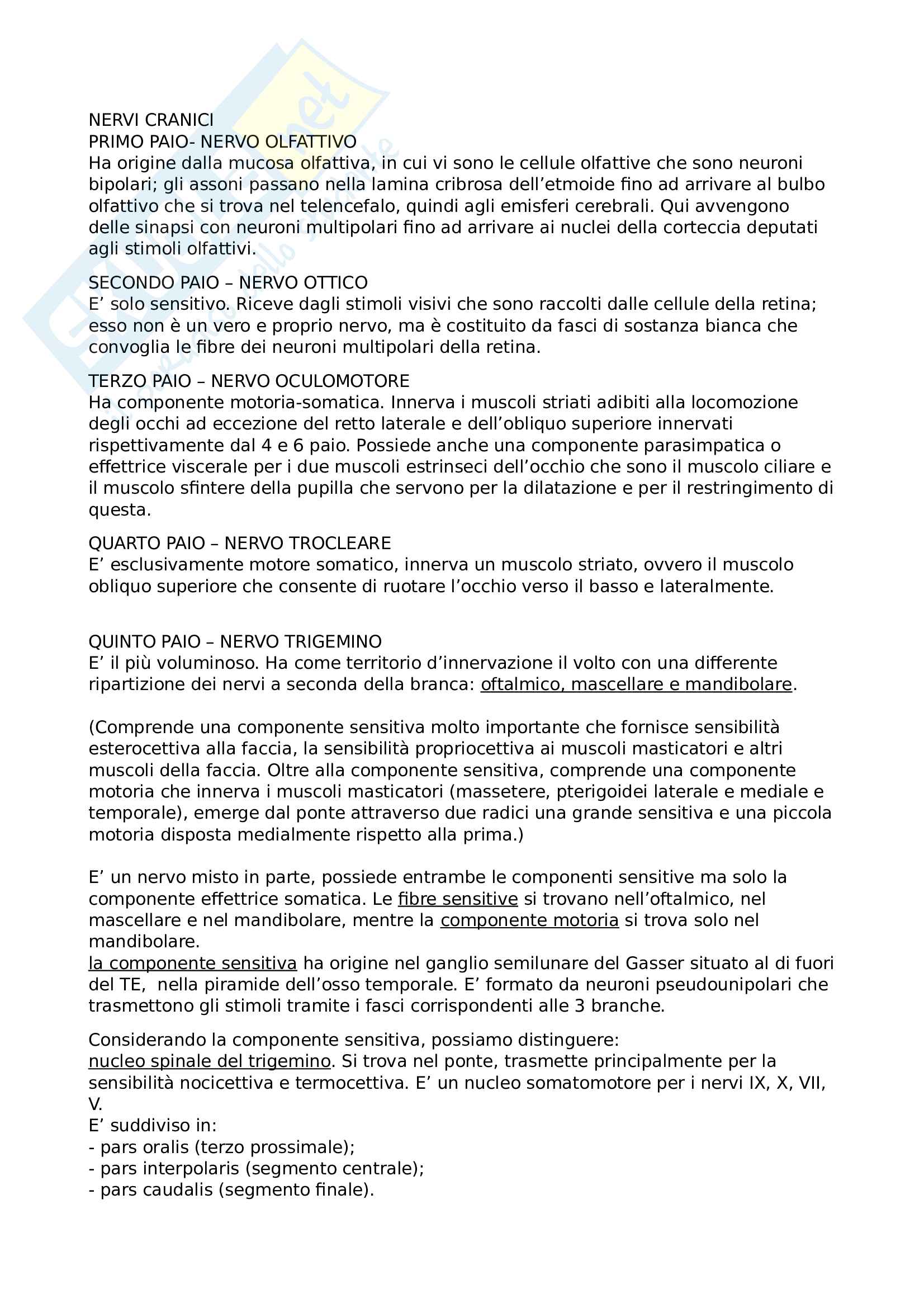 NERVI CRANICI
PRIMO PAIO- NERVO OLFATTIVO
Ha origine dalla mucosa olfattiva, in cui vi sono le cellule olfattive che sono neuroni bipolari; gli assoni passano nella lamina cribrosa dell'etmoide fino ad arrivare al bulbo olfattivo che si trova nel telencefalo, quindi agli emisferi cerebrali. Qui avvengono delle sinapsi con neuroni multipolari fino ad arrivare ai nuclei della corteccia deputati agli stimoli olfattivi.

SECONDO PAIO – NERVO OTTICO
E' solo sensitivo. Riceve dagli stimoli visivi che sono raccolti dalle cellule della retina; esso non è un vero e proprio nervo, ma è costituito da fasci di sostanza bianca che convoglia le fibre dei neuroni multipolari della retina.

TERZO PAIO – NERVO OCULOMOTORE
Ha componente motoria-somatica. Innerva i muscoli striati adibiti alla locomozione degli occhi ad eccezione del retto laterale e dell'obliquo superiore innervati rispettivamente dal 4 e 6 paio. Possiede anche una componente parasimpatica o effettrice viscerale per i due muscoli estrinseci dell'occhio che sono il muscolo ciliare e il muscolo sfintere della pupilla che servono per la dilatazione e per il restringimento di questa.

QUARTO PAIO – NERVO TROCLEARE
E' esclusivamente motore somatico, innerva un muscolo striato, ovvero il muscolo obliquo superiore che consente di ruotare l'occhio verso il basso e lateralmente.

QUINTO PAIO – NERVO TRIGEMINO
E' il più voluminoso. Ha come territorio d'innervazione il volto con una differente ripartizione dei nervi a seconda della branca: oftalmico, mascellare e mandibolare.

(Comprende una componente sensitiva molto importante che fornisce sensibilità esterocettiva alla faccia, la sensibilità propriocettiva ai muscoli masticatori e altri muscoli della faccia. Oltre alla componente sensitiva, comprende una componente motoria che innerva i muscoli masticatori (massetere, pterigoidei laterale e mediale e temporale), emerge dal ponte attraverso due radici una grande sensitiva e una piccola motoria disposta medialmente rispetto alla prima.)

E' un nervo misto in parte, possiede entrambe le componenti sensitive ma solo la componente effettrice somatica. Le fibre sensitive si trovano nell'oftalmico, nel mascellare e nel mandibolare, mentre la componente motoria si trova solo nel mandibolare.
la componente sensitiva ha origine nel ganglio semilunare del Gasser situato al di fuori del TE, nella piramide dell'osso temporale. E' formato da neuroni pseudounipolari che trasmettono gli stimoli tramite i fasci corrispondenti alle 3 branche.

Considerando la componente sensitiva, possiamo distinguere:
nucleo spinale del trigemino. Si trova nel ponte, trasmette principalmente per la sensibilità nocicettiva e termocettiva. E' un nucleo somatomotore per i nervi IX, X, VII, V.
E' suddiviso in:
- pars oralis (terzo prossimale);
- pars interpolaris (segmento centrale);
- pars caudalis (segmento finale).